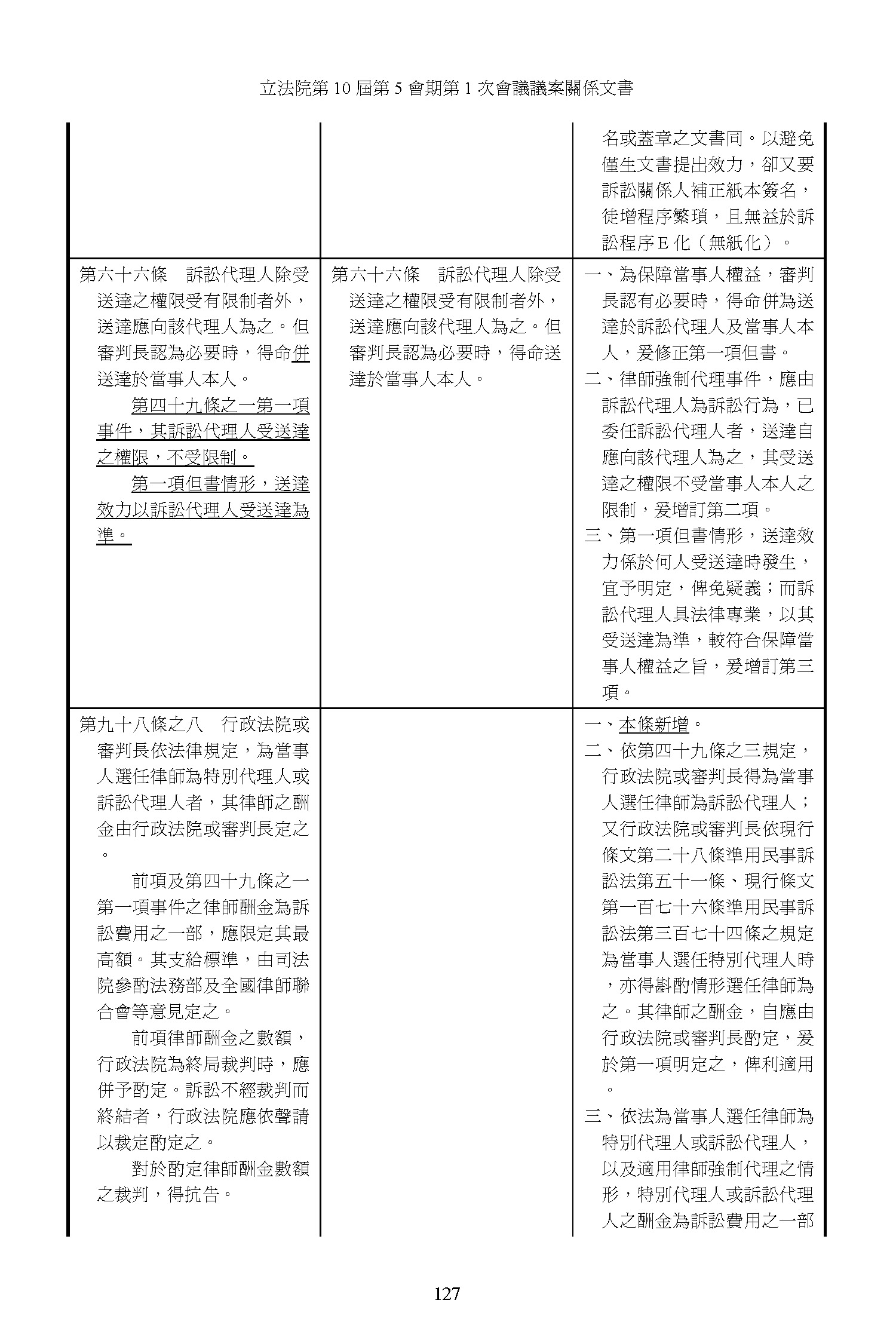 立法院第 10 屆第 5 會期第 1 次會議議案關係文書

| | | |
|---|---|---|
| | | 名或蓋章之文書同。以避免僅生文書提出效力，卻又要訴訟關係人補正紙本簽名，徒增程序繁瑣，且無益於訴訟程序 E 化（無紙化）。 |
| 第六十六條　訴訟代理人除受送達之權限受有限制者外，送達應向該代理人為之。但審判長認為必要時，得命併送達於當事人本人。<br>第四十九條之一第一項事件，其訴訟代理人受送達之權限，不受限制。<br>第一項但書情形，送達效力以訴訟代理人受送達為準。 | 第六十六條　訴訟代理人除受送達之權限受有限制者外，送達應向該代理人為之。但審判長認為必要時，得命送達於當事人本人。 | 一、為保障當事人權益，審判長認有必要時，得命併為送達於訴訟代理人及當事人本人，爰修正第一項但書。<br>二、律師強制代理事件，應由訴訟代理人為訴訟行為，已委任訴訟代理人者，送達自應向該代理人為之，其受送達之權限不受當事人本人之限制，爰增訂第二項。<br>三、第一項但書情形，送達效力係於何人受送達時發生，宜予明定，俾免疑義；而訴訟代理人具法律專業，以其受送達為準，較符合保障當事人權益之旨，爰增訂第三項。 |
| 第九十八條之八　行政法院或審判長依法律規定，為當事人選任律師為特別代理人或訴訟代理人者，其律師之酬金由行政法院或審判長定之。<br>前項及第四十九條之一第一項事件之律師酬金為訴訟費用之一部，應限定其最高額。其支給標準，由司法院參酌法務部及全國律師聯合會等意見定之。<br>前項律師酬金之數額，行政法院為終局裁判時，應併予酌定。訴訟不經裁判而終結者，行政法院應依聲請以裁定酌定之。<br>對於酌定律師酬金數額之裁判，得抗告。 | | 一、本條新增。<br>二、依第四十九條之三規定，行政法院或審判長得為當事人選任律師為訴訟代理人；又行政法院或審判長依現行條文第二十八條準用民事訴訟法第五十一條、現行條文第一百七十六條準用民事訴訟法第三百七十四條之規定為當事人選任特別代理人時，亦得斟酌情形選任律師為之。其律師之酬金，自應由行政法院或審判長酌定，爰於第一項明定之，俾利適用。<br>三、依法為當事人選任律師為特別代理人或訴訟代理人，以及適用律師強制代理之情形，特別代理人或訴訟代理人之酬金為訴訟費用之一部 |

127